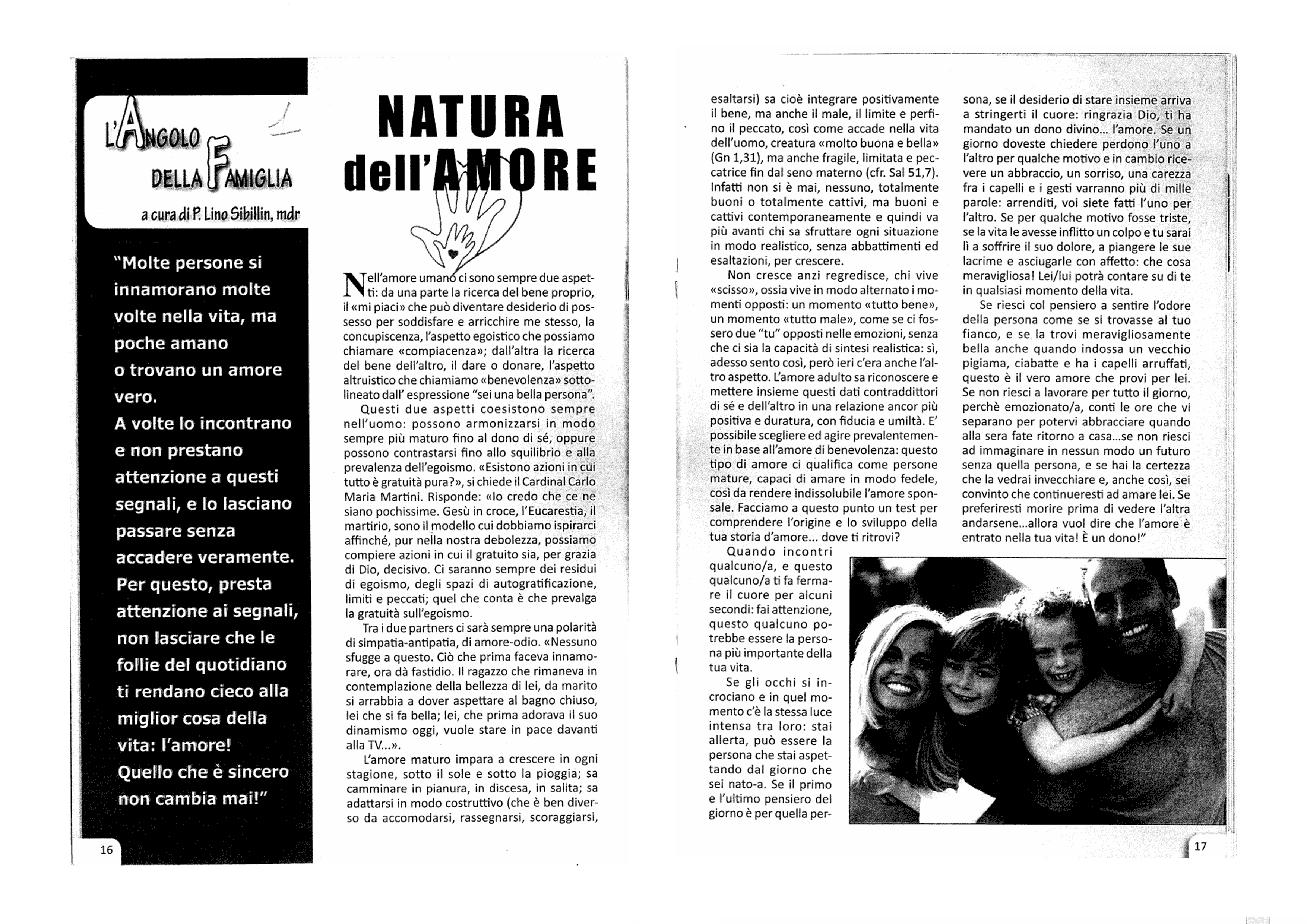 L'ANGOLO DELLA FAMIGLIA

a cura di P. Lino Sibillin, mdr

"Molte persone si innamorano molte volte nella vita, ma poche amano o trovano un amore vero.
A volte lo incontrano e non prestano attenzione a questi segnali, e lo lasciano passare senza accadere veramente.
Per questo, presta attenzione ai segnali, non lasciare che le follie del quotidiano ti rendano cieco alla miglior cosa della vita: l'amore!
Quello che è sincero non cambia mai!"

16

NATURA dell'AMORE

Nell'amore umano ci sono sempre due aspetti: da una parte la ricerca del bene proprio, il «mi piaci» che può diventare desiderio di possesso per soddisfare e arricchire me stesso, la concupiscenza, l'aspetto egoistico che possiamo chiamare «compiacenza»; dall'altra la ricerca del bene dell'altro, il dare o donare, l'aspetto altruistico che chiamiamo «benevolenza» sottolineato dall' espressione "sei una bella persona".

Questi due aspetti coesistono sempre nell'uomo: possono armonizzarsi in modo sempre più maturo fino al dono di sé, oppure possono contrastarsi fino allo squilibrio e alla prevalenza dell'egoismo. «Esistono azioni in cui tutto è gratuità pura?», si chiede il Cardinal Carlo Maria Martini. Risponde: «Io credo che ce ne siano pochissime. Gesù in croce, l'Eucarestia, il martirio, sono il modello cui dobbiamo ispirarci affinché, pur nella nostra debolezza, possiamo compiere azioni in cui il gratuito sia, per grazia di Dio, decisivo. Ci saranno sempre dei residui di egoismo, degli spazi di autogratificazione, limiti e peccati; quel che conta è che prevalga la gratuità sull'egoismo.

Tra i due partners ci sarà sempre una polarità di simpatia-antipatia, di amore-odio. «Nessuno sfugge a questo. Ciò che prima faceva innamorare, ora dà fastidio. Il ragazzo che rimaneva in contemplazione della bellezza di lei, da marito si arrabbia a dover aspettare al bagno chiuso, lei che si fa bella; lei, che prima adorava il suo dinamismo oggi, vuole stare in pace davanti alla TV...».

L'amore maturo impara a crescere in ogni stagione, sotto il sole e sotto la pioggia; sa camminare in pianura, in discesa, in salita; sa adattarsi in modo costruttivo (che è ben diverso da accomodarsi, rassegnarsi, scoraggiarsi, esaltarsi) sa cioè integrare positivamente il bene, ma anche il male, il limite e perfino il peccato, così come accade nella vita dell'uomo, creatura «molto buona e bella» (Gn 1,31), ma anche fragile, limitata e peccatrice fin dal seno materno (cfr. Sal 51,7). Infatti non si è mai, nessuno, totalmente buoni o totalmente cattivi, ma buoni e cattivi contemporaneamente e quindi va più avanti chi sa sfruttare ogni situazione in modo realistico, senza abbattimenti ed esaltazioni, per crescere.

Non cresce anzi regredisce, chi vive «scisso», ossia vive in modo alternato i momenti opposti: un momento «tutto bene», un momento «tutto male», come se ci fossero due "tu" opposti nelle emozioni, senza che ci sia la capacità di sintesi realistica: sì, adesso sento così, però ieri c'era anche l'altro aspetto. L'amore adulto sa riconoscere e mettere insieme questi dati contraddittori di sé e dell'altro in una relazione ancor più positiva e duratura, con fiducia e umiltà. E' possibile scegliere ed agire prevalentemente in base all'amore di benevolenza: questo tipo di amore ci qualifica come persone mature, capaci di amare in modo fedele, così da rendere indissolubile l'amore sponsale. Facciamo a questo punto un test per comprendere l'origine e lo sviluppo della tua storia d'amore... dove ti ritrovi?

Quando incontri qualcuno/a, e questo qualcuno/a ti fa fermare il cuore per alcuni secondi: fai attenzione, questo qualcuno potrebbe essere la persona più importante della tua vita.

Se gli occhi si incrociano e in quel momento c'è la stessa luce intensa tra loro: stai allerta, può essere la persona che stai aspettando dal giorno che sei nato-a. Se il primo e l'ultimo pensiero del giorno è per quella persona, se il desiderio di stare insieme arriva a stringerti il cuore: ringrazia Dio, ti ha mandato un dono divino... l'amore. Se un giorno doveste chiedere perdono l'uno a l'altro per qualche motivo e in cambio ricevere un abbraccio, un sorriso, una carezza fra i capelli e i gesti varranno più di mille parole: arrenditi, voi siete fatti l'uno per l'altro. Se per qualche motivo fosse triste, se la vita le avesse inflitto un colpo e tu sarai lì a soffrire il suo dolore, a piangere le sue lacrime e asciugarle con affetto: che cosa meravigliosa! Lei/lui potrà contare su di te in qualsiasi momento della vita.

Se riesci col pensiero a sentire l'odore della persona come se si trovasse al tuo fianco, e se la trovi meravigliosamente bella anche quando indossa un vecchio pigiama, ciabatte e ha i capelli arruffati, questo è il vero amore che provi per lei. Se non riesci a lavorare per tutto il giorno, perchè emozionato/a, conti le ore che vi separano per potervi abbracciare quando alla sera fate ritorno a casa...se non riesci ad immaginare in nessun modo un futuro senza quella persona, e se hai la certezza che la vedrai invecchiare e, anche così, sei convinto che continueresti ad amare lei. Se preferiresti morire prima di vedere l'altra andarsene...allora vuol dire che l'amore è entrato nella tua vita! È un dono!"

17